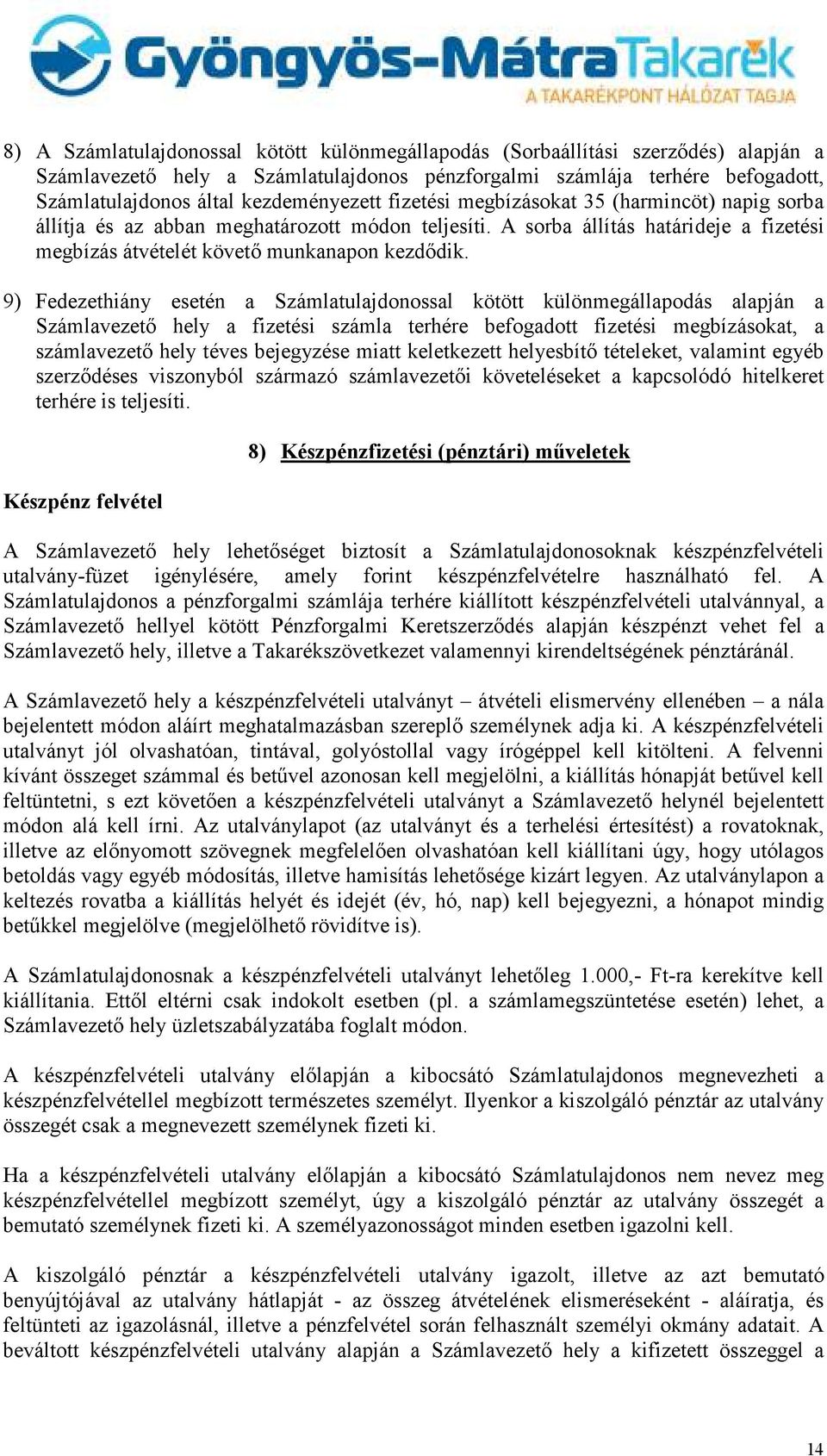 Gyöngyös-Mátra Takarék
A TAKARÉKPONT HÁLÓZAT TAGJA

8) A Számlatulajdonossal kötött különmegállapodás (Sorbaállítási szerződés) alapján a Számlavezető hely a Számlatulajdonos pénzforgalmi számlája terhére befogadott, Számlatulajdonos által kezdeményezett fizetési megbízásokat 35 (harmincöt) napig sorba állítja és az abban meghatározott módon teljesíti. A sorba állítás határideje a fizetési megbízás átvételét követő munkanapon kezdődik.

9) Fedezethiány esetén a Számlatulajdonossal kötött különmegállapodás alapján a Számlavezető hely a fizetési számla terhére befogadott fizetési megbízásokat, a számlavezető hely téves bejegyzése miatt keletkezett helyesbítő tételeket, valamint egyéb szerződéses viszonyból származó számlavezetői követeléseket a kapcsolódó hitelkeret terhére is teljesíti.

8) Készpénzfizetési (pénztári) műveletek

Készpénz felvétel

A Számlavezető hely lehetőséget biztosít a Számlatulajdonosoknak készpénzfelvételi utalvány-füzet igénylésére, amely forint készpénzfelvételre használható fel. A Számlatulajdonos a pénzforgalmi számlája terhére kiállított készpénzfelvételi utalvánnyal, a Számlavezető hellyel kötött Pénzforgalmi Keretszerződés alapján készpénzt vehet fel a Számlavezető hely, illetve a Takarékszövetkezet valamennyi kirendeltségének pénztáránál.

A Számlavezető hely a készpénzfelvételi utalványt – átvételi elismervény ellenében – a nála bejelentett módon aláírt meghatalmazásban szereplő személynek adja ki. A készpénzfelvételi utalványt jól olvashatóan, tintával, golyóstollal vagy írógéppel kell kitölteni. A felvenni kívánt összeget számmal és betűvel azonosan kell megjelölni, a kiállítás hónapját betűvel kell feltüntetni, s ezt követően a készpénzfelvételi utalványt a Számlavezető helynél bejelentett módon alá kell írni. Az utalványlapot (az utalványt és a terhelési értesítést) a rovatoknak, illetve az előnyomott szövegnek megfelelően olvashatóan kell kiállítani úgy, hogy utólagos betoldás vagy egyéb módosítás, illetve hamisítás lehetősége kizárt legyen. Az utalványlapon a keltezés rovatba a kiállítás helyét és idejét (év, hó, nap) kell bejegyezni, a hónapot mindig betűkkel megjelölve (megjelölhető rövidítve is).

A Számlatulajdonosnak a készpénzfelvételi utalványt lehetőleg 1.000,- Ft-ra kerekítve kell kiállítania. Ettől eltérni csak indokolt esetben (pl. a számlamegszüntetése esetén) lehet, a Számlavezető hely üzletszabályzatába foglalt módon.

A készpénzfelvételi utalvány előlapján a kibocsátó Számlatulajdonos megnevezheti a készpénzfelvétellel megbízott természetes személyt. Ilyenkor a kiszolgáló pénztár az utalvány összegét csak a megnevezett személynek fizeti ki.

Ha a készpénzfelvételi utalvány előlapján a kibocsátó Számlatulajdonos nem nevez meg készpénzfelvétellel megbízott személyt, úgy a kiszolgáló pénztár az utalvány összegét a bemutató személynek fizeti ki. A személyazonosságot minden esetben igazolni kell.

A kiszolgáló pénztár a készpénzfelvételi utalvány igazolt, illetve az azt bemutató benyújtójával az utalvány hátlapját - az összeg átvételének elismeréseként - aláíratja, és feltünteti az igazolásnál, illetve a pénzfelvétel során felhasznált személyi okmány adatait. A beváltott készpénzfelvételi utalvány alapján a Számlavezető hely a kifizetett összeggel a

14